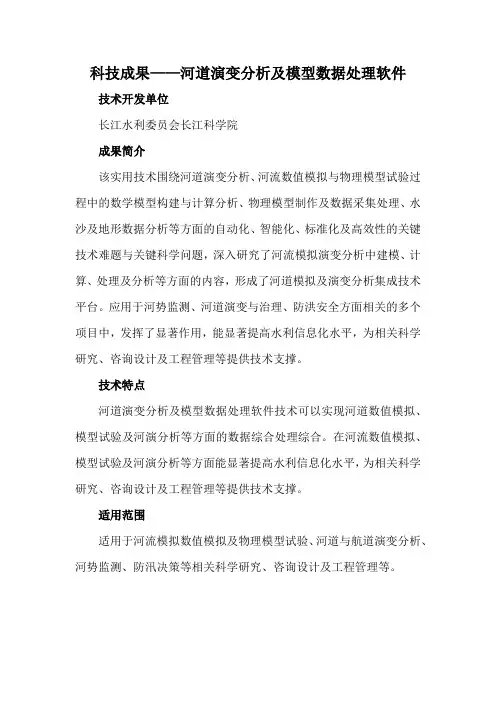 科技成果——河道演变分析及模型数据处理软件

技术开发单位

长江水利委员会长江科学院

成果简介

该实用技术围绕河道演变分析、河流数值模拟与物理模型试验过程中的数学模型构建与计算分析、物理模型制作及数据采集处理、水沙及地形数据分析等方面的自动化、智能化、标准化及高效性的关键技术难题与关键科学问题，深入研究了河流模拟演变分析中建模、计算、处理及分析等方面的内容，形成了河道模拟及演变分析集成技术平台。应用于河势监测、河道演变与治理、防洪安全方面相关的多个项目中，发挥了显著作用，能显著提高水利信息化水平，为相关科学研究、咨询设计及工程管理等提供技术支撑。

技术特点

河道演变分析及模型数据处理软件技术可以实现河道数值模拟、模型试验及河演分析等方面的数据综合处理综合。在河流数值模拟、模型试验及河演分析等方面能显著提高水利信息化水平，为相关科学研究、咨询设计及工程管理等提供技术支撑。

适用范围

适用于河流模拟数值模拟及物理模型试验、河道与航道演变分析、河势监测、防汛决策等相关科学研究、咨询设计及工程管理等。